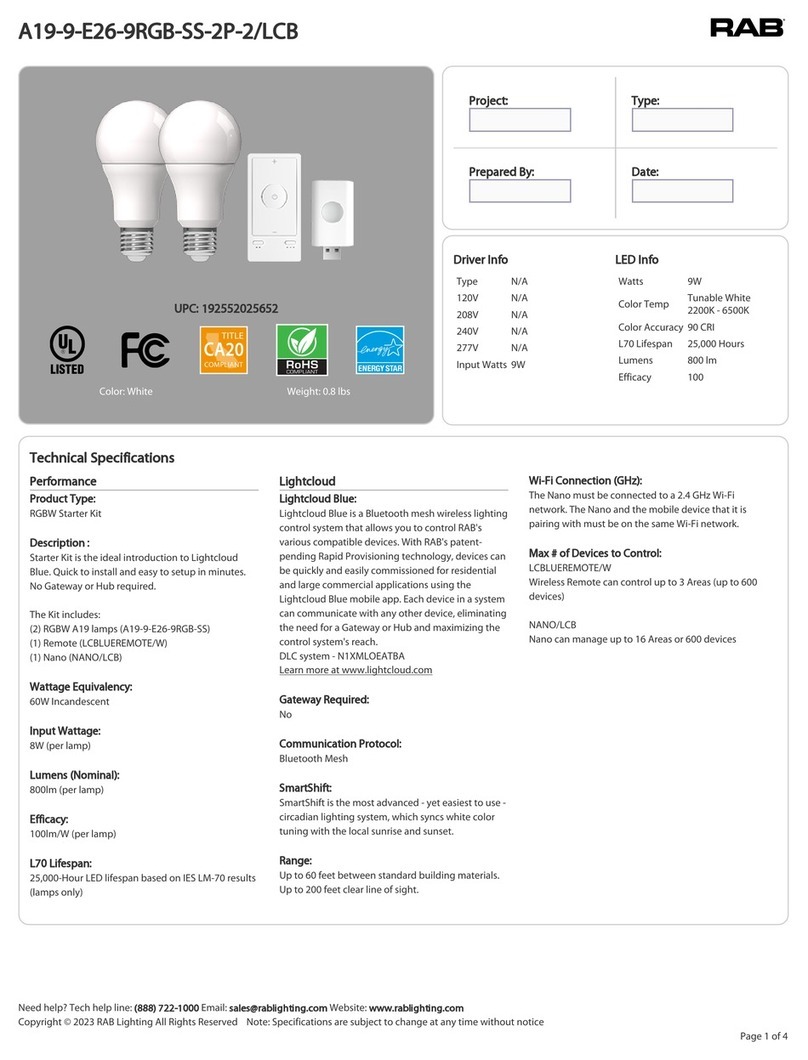 A19-9-E26-9RGB-SS-2P-2/LCB

RAB

UPC: 192552025652

UL LISTED

FC

TITLE CA20 COMPLIANT

RoHS COMPLIANT

energy ENERGY STAR

Color: White

Weight: 0.8 lbs

Project:

Type:

Prepared By:

Date:

Driver Info

| Type | N/A |
|---|---|
| 120V | N/A |
| 208V | N/A |
| 240V | N/A |
| 277V | N/A |
| Input Watts | 9W |

LED Info

| Watts | 9W |
|---|---|
| Color Temp | Tunable White 2200K - 6500K |
| Color Accuracy | 90 CRI |
| L70 Lifespan | 25,000 Hours |
| Lumens | 800 lm |
| Efficacy | 100 |

Technical Specifications

Performance

Product Type:
RGBW Starter Kit

Description :
Starter Kit is the ideal introduction to Lightcloud Blue. Quick to install and easy to setup in minutes. No Gateway or Hub required.

The Kit includes:
(2) RGBW A19 lamps (A19-9-E26-9RGB-SS)
(1) Remote (LCBLUEREMOTE/W)
(1) Nano (NANO/LCB)

Wattage Equivalency:
60W Incandescent

Input Wattage:
8W (per lamp)

Lumens (Nominal):
800lm (per lamp)

Efficacy:
100lm/W (per lamp)

L70 Lifespan:
25,000-Hour LED lifespan based on IES LM-70 results (lamps only)

Lightcloud

Lightcloud Blue:
Lightcloud Blue is a Bluetooth mesh wireless lighting control system that allows you to control RAB's various compatible devices. With RAB's patent-pending Rapid Provisioning technology, devices can be quickly and easily commissioned for residential and large commercial applications using the Lightcloud Blue mobile app. Each device in a system can communicate with any other device, eliminating the need for a Gateway or Hub and maximizing the control system's reach.
DLC system - N1XMLOEATBA
Learn more at www.lightcloud.com

Gateway Required:
No

Communication Protocol:
Bluetooth Mesh

SmartShift:
SmartShift is the most advanced - yet easiest to use - circadian lighting system, which syncs white color tuning with the local sunrise and sunset.

Range:
Up to 60 feet between standard building materials.
Up to 200 feet clear line of sight.

Wi-Fi Connection (GHz):
The Nano must be connected to a 2.4 GHz Wi-Fi network. The Nano and the mobile device that it is pairing with must be on the same Wi-Fi network.

Max # of Devices to Control:
LCBLUEREMOTE/W
Wireless Remote can control up to 3 Areas (up to 600 devices)

NANO/LCB
Nano can manage up to 16 Areas or 600 devices

Need help? Tech help line: (888) 722-1000 Email: sales@rablighting.com Website: www.rablighting.com
Copyright © 2023 RAB Lighting All Rights Reserved Note: Specifications are subject to change at any time without notice

Page 1 of 4